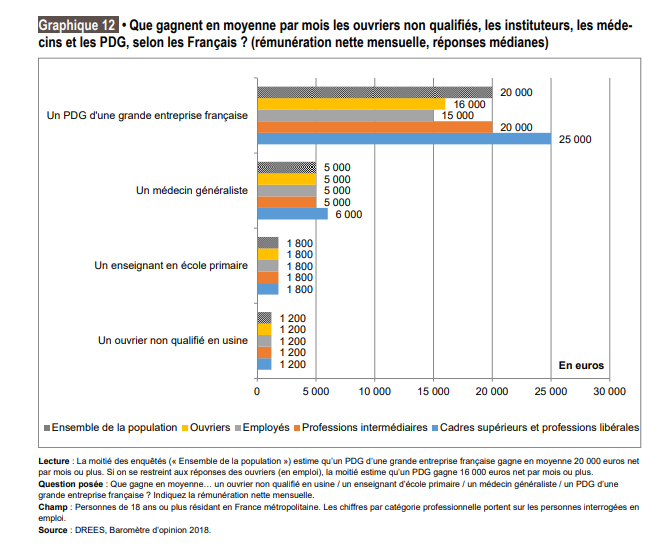 Graphique 12 • Que gagnent en moyenne par mois les ouvriers non qualifiés, les instituteurs, les médecins et les PDG, selon les Français ? (rémunération nette mensuelle, réponses médianes)

Un PDG d'une grande entreprise française
20 000
16 000
15 000
20 000
25 000

Un médecin généraliste
5 000
5 000
5 000
5 000
6 000

Un enseignant en école primaire
1 800
1 800
1 800
1 800
1 800

Un ouvrier non qualifié en usine
1 200
1 200
1 200
1 200
1 200

En euros

0
5 000
10 000
15 000
20 000
25 000
30 000

Ensemble de la population
Ouvriers
Employés
Professions intermédiaires
Cadres supérieurs et professions libérales

Lecture : La moitié des enquêtés (« Ensemble de la population ») estime qu'un PDG d'une grande entreprise française gagne en moyenne 20 000 euros net par mois ou plus. Si on se restreint aux réponses des ouvriers (en emploi), la moitié estime qu'un PDG gagne 16 000 euros net par mois ou plus.
Question posée : Que gagne en moyenne… un ouvrier non qualifié en usine / un enseignant d'école primaire / un médecin généraliste / un PDG d'une grande entreprise française ? Indiquez la rémunération nette mensuelle.
Champ : Personnes de 18 ans ou plus résidant en France métropolitaine. Les chiffres par catégorie professionnelle portent sur les personnes interrogées en emploi.
Source : DREES, Baromètre d'opinion 2018.